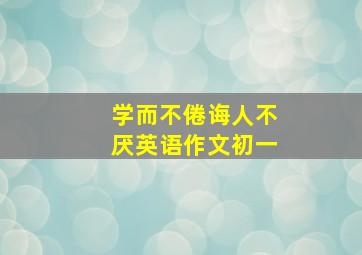 学而不倦诲人不厌英语作文初一